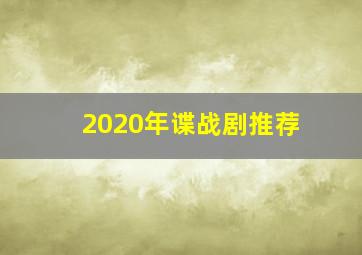 2020年谍战剧推荐